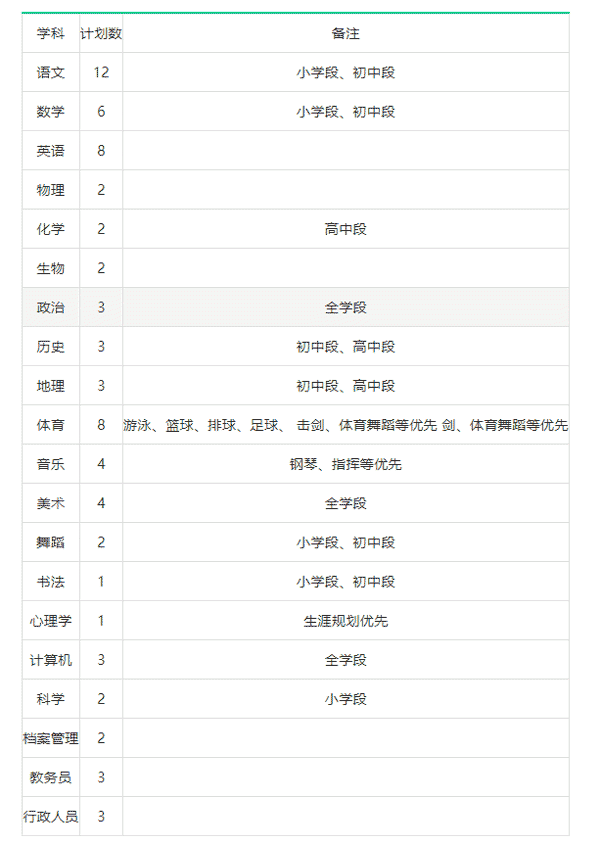 | 学科 | 计划数 | 备注 |
|---|---|---|
| 语文 | 12 | 小学段、初中段 |
| 数学 | 6 | 小学段、初中段 |
| 英语 | 8 | |
| 物理 | 2 | |
| 化学 | 2 | 高中段 |
| 生物 | 2 | |
| 政治 | 3 | 全学段 |
| 历史 | 3 | 初中段、高中段 |
| 地理 | 3 | 初中段、高中段 |
| 体育 | 8 | 游泳、篮球、排球、足球、 击剑、体育舞蹈等优先 剑、体育舞蹈等优先 |
| 音乐 | 4 | 钢琴、指挥等优先 |
| 美术 | 4 | 全学段 |
| 舞蹈 | 2 | 小学段、初中段 |
| 书法 | 1 | 小学段、初中段 |
| 心理学 | 1 | 生涯规划优先 |
| 计算机 | 3 | 全学段 |
| 科学 | 2 | 小学段 |
| 档案管理 | 2 | |
| 教务员 | 3 | |
| 行政人员 | 3 | |